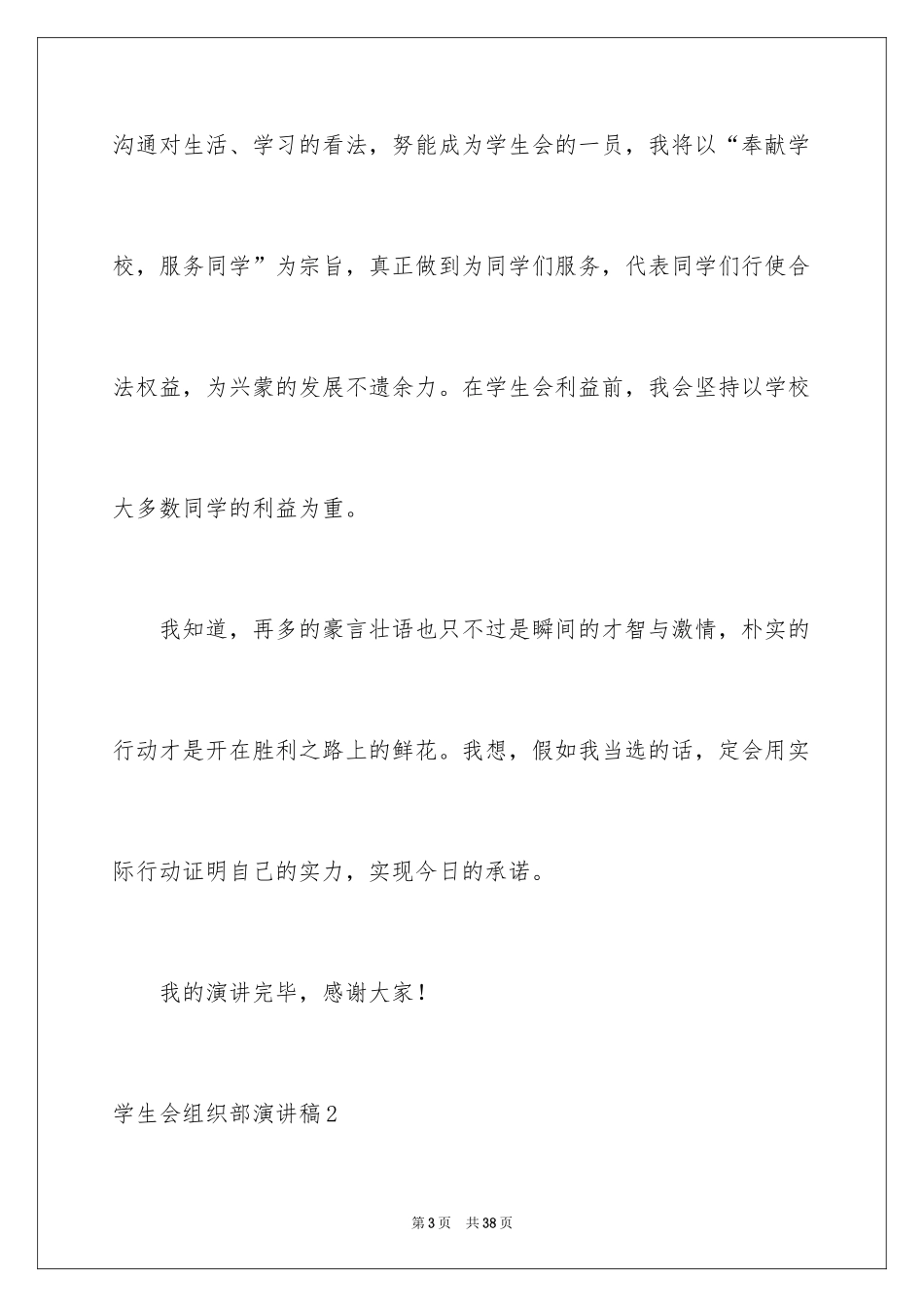 沟通对生活、学习的看法，努能成为学生会的一员，我将以“奉献学校，服务同学”为宗旨，真正做到为同学们服务，代表同学们行使合法权益，为兴蒙的发展不遗余力。在学生会利益前，我会坚持以学校大多数同学的利益为重。

我知道，再多的豪言壮语也只不过是瞬间的才智与激情，朴实的行动才是开在胜利之路上的鲜花。我想，假如我当选的话，定会用实际行动证明自己的实力，实现今日的承诺。

我的演讲完毕，感谢大家！

学生会组织部演讲稿2

第3页 共38页